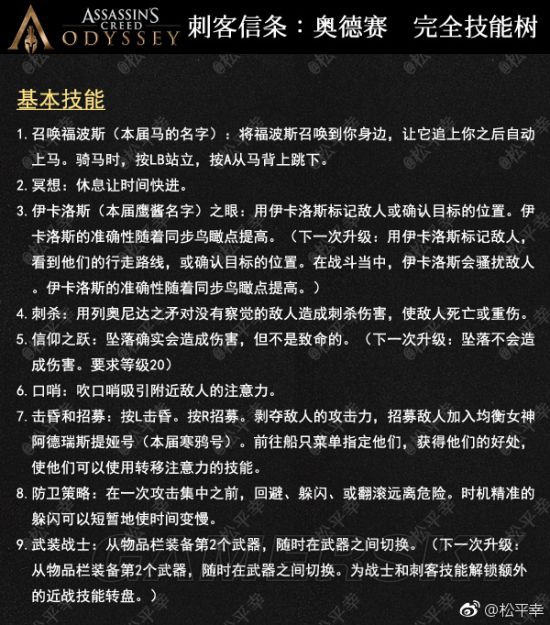 ASSASSIN'S CREED ODYSSEY

刺客信条：奥德赛　完全技能树

基本技能

1. 召唤福波斯（本届马的名字）：将福波斯召唤到你身边，让它追上你之后自动上马。骑马时，按LB站立，按A从马背上跳下。

2. 冥想：休息让时间快进。

3. 伊卡洛斯（本届鹰酱名字）之眼：用伊卡洛斯标记敌人或确认目标的位置。伊卡洛斯的准确性随着同步鸟瞰点提高。（下一次升级：用伊卡洛斯标记敌人，看到他们的行走路线，或确认目标的位置。在战斗当中，伊卡洛斯会骚扰敌人。伊卡洛斯的准确性随着同步鸟瞰点提高。）

4. 刺杀：用列奥尼达之矛对没有察觉的敌人造成刺杀伤害，使敌人死亡或重伤。

5. 信仰之跃：坠落确实会造成伤害，但不是致命的。（下一次升级：坠落不会造成伤害。要求等级20）

6. 口哨：吹口哨吸引附近敌人的注意力。

7. 击昏和招募：按L击昏。按R招募。剥夺敌人的攻击力，招募敌人加入均衡女神阿德瑞斯提娅号（本届寒鸦号）。前往船只菜单指定他们，获得他们的好处，使他们可以使用转移注意力的技能。

8. 防卫策略：在一次攻击集中之前，回避、躲闪、或翻滚远离危险。时机精准的躲闪可以短暂地使时间变慢。

9. 武装战士：从物品栏装备第2个武器，随时在武器之间切换。（下一次升级：从物品栏装备第2个武器，随时在武器之间切换。为战士和刺客技能解锁额外的近战技能转盘。）

@松平幸